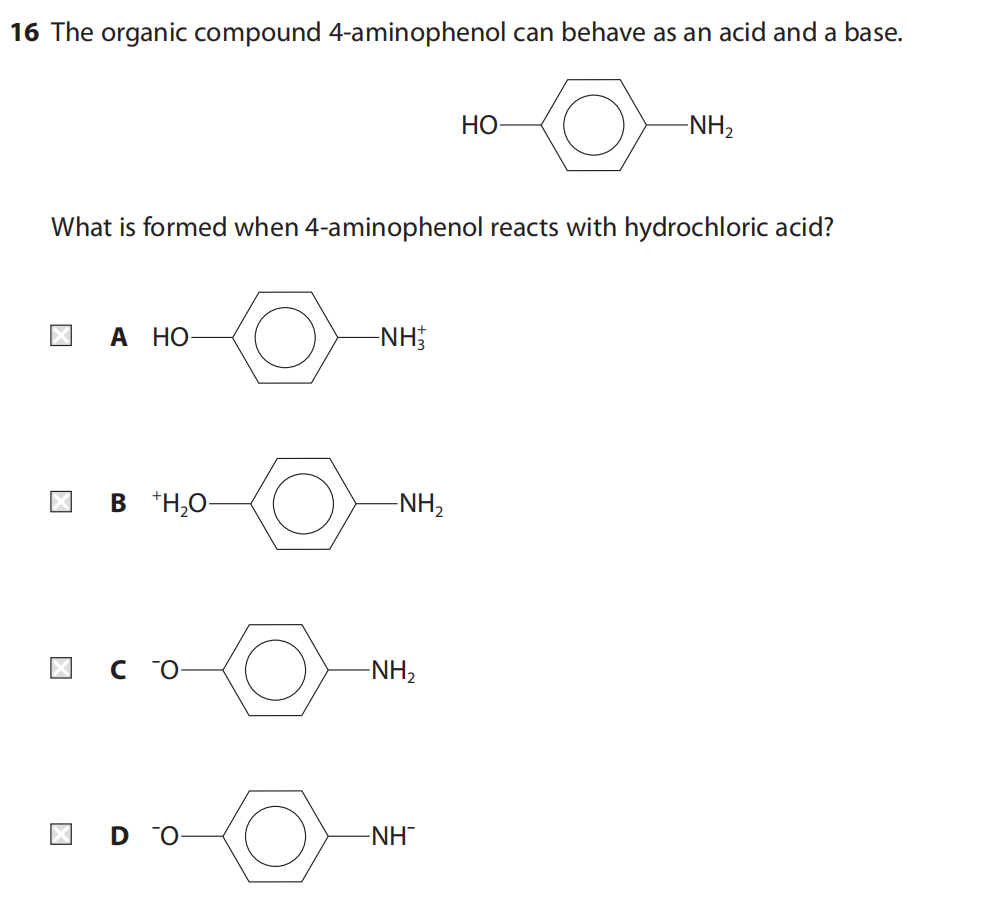 **16** The organic compound 4-aminophenol can behave as an acid and a base.

HO— —$NH_2$

What is formed when 4-aminophenol reacts with hydrochloric acid?

☒ **A** HO— —$NH_3^+$

☒ **B** $^+H_2O$— —$NH_2$

☒ **C** $^-O$— —$NH_2$

☒ **D** $^-O$— —$NH^-$